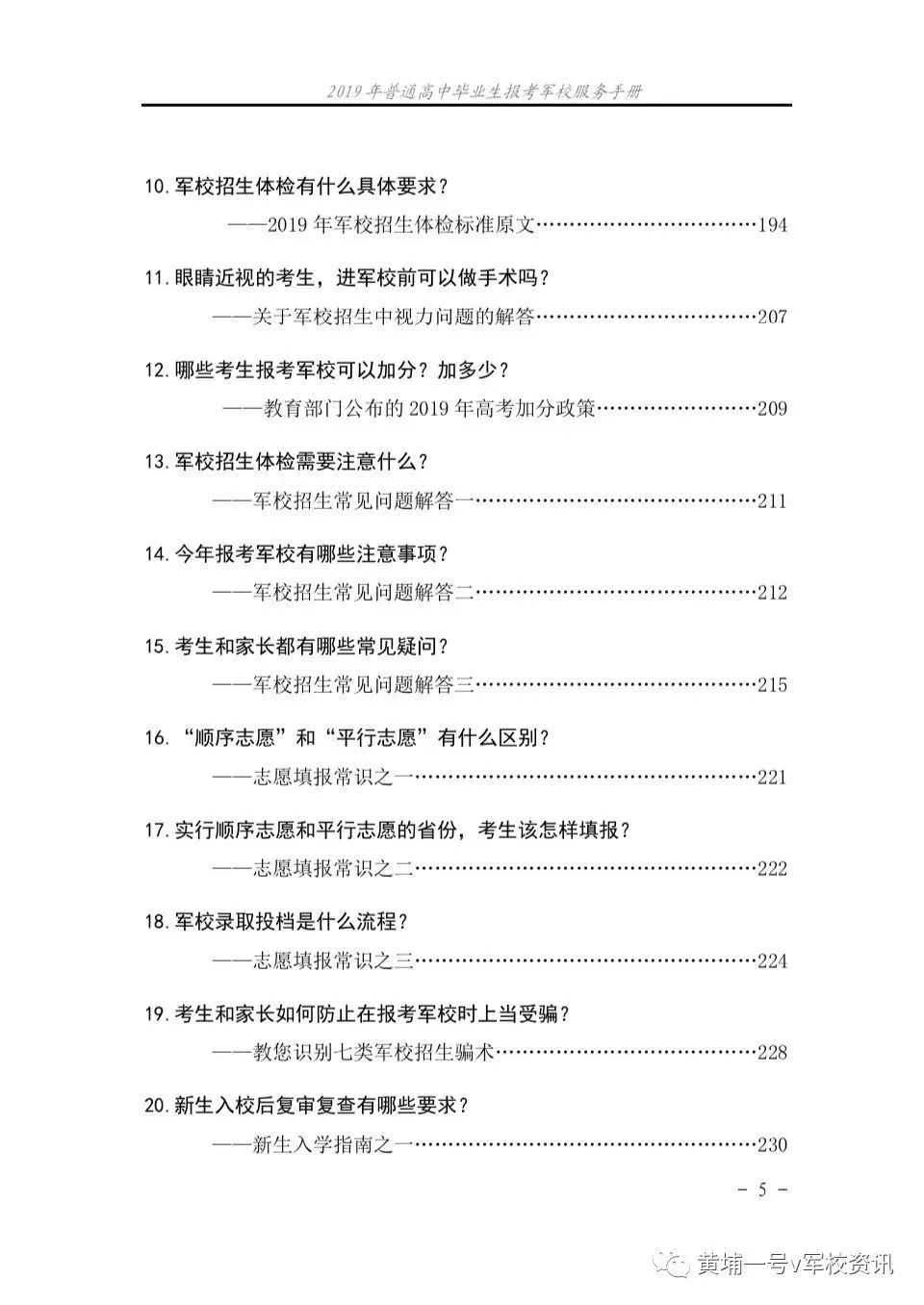 2019年普通高中毕业生报考军校服务手册

10.军校招生体检有什么具体要求？

——2019年军校招生体检标准原文 194

11.眼睛近视的考生，进军校前可以做手术吗？

——关于军校招生中视力问题的解答 207

12.哪些考生报考军校可以加分？加多少？

——教育部门公布的2019年高考加分政策 209

13.军校招生体检需要注意什么？

——军校招生常见问题解答一 211

14.今年报考军校有哪些注意事项？

——军校招生常见问题解答二 212

15.考生和家长都有哪些常见疑问？

——军校招生常见问题解答三 215

16.“顺序志愿”和“平行志愿”有什么区别？

——志愿填报常识之一 221

17.实行顺序志愿和平行志愿的省份，考生该怎样填报？

——志愿填报常识之二 222

18.军校录取投档是什么流程？

——志愿填报常识之三 224

19.考生和家长如何防止在报考军校时上当受骗？

——教您识别七类军校招生骗术 228

20.新生入校后复审复查有哪些要求？

——新生入学指南之一 230

- 5 -

黄埔一号v军校资讯